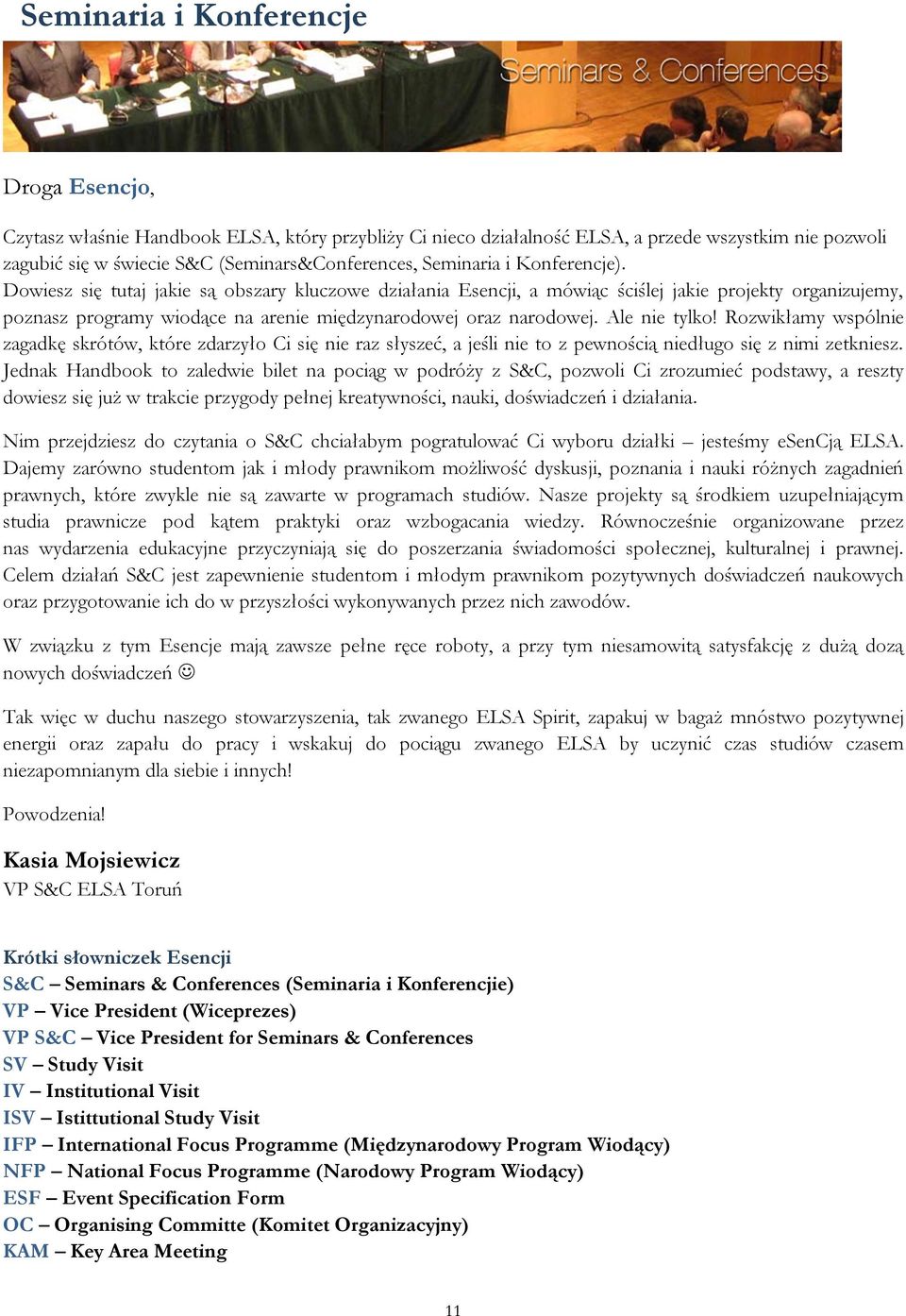 Seminaria i Konferencje

Seminars & Conferences

Droga Esencjo,

Czytasz właśnie Handbook ELSA, który przybliży Ci nieco działalność ELSA, a przede wszystkim nie pozwoli zagubić się w świecie S&C (Seminars&Conferences, Seminaria i Konferencje). Dowiesz się tutaj jakie są obszary kluczowe działania Esencji, a mówiąc ściślej jakie projekty organizujemy, poznasz programy wiodące na arenie międzynarodowej oraz narodowej. Ale nie tylko! Rozwikłamy wspólnie zagadkę skrótów, które zdarzyło Ci się nie raz słyszeć, a jeśli nie to z pewnością niedługo się z nimi zetkniesz. Jednak Handbook to zaledwie bilet na pociąg w podróży z S&C, pozwoli Ci zrozumieć podstawy, a reszty dowiesz się już w trakcie przygody pełnej kreatywności, nauki, doświadczeń i działania.

Nim przejdziesz do czytania o S&C chciałabym pogratulować Ci wyboru działki – jesteśmy eSenCją ELSA. Dajemy zarówno studentom jak i młody prawnikom możliwość dyskusji, poznania i nauki różnych zagadnień prawnych, które zwykle nie są zawarte w programach studiów. Nasze projekty są środkiem uzupełniającym studia prawnicze pod kątem praktyki oraz wzbogacania wiedzy. Równocześnie organizowane przez nas wydarzenia edukacyjne przyczyniają się do poszerzania świadomości społecznej, kulturalnej i prawnej. Celem działań S&C jest zapewnienie studentom i młodym prawnikom pozytywnych doświadczeń naukowych oraz przygotowanie ich do w przyszłości wykonywanych przez nich zawodów.

W związku z tym Esencje mają zawsze pełne ręce roboty, a przy tym niesamowitą satysfakcję z dużą dozą nowych doświadczeń ☺

Tak więc w duchu naszego stowarzyszenia, tak zwanego ELSA Spirit, zapakuj w bagaż mnóstwo pozytywnej energii oraz zapału do pracy i wskakuj do pociągu zwanego ELSA by uczynić czas studiów czasem niezapomnianym dla siebie i innych!

Powodzenia!

Kasia Mojsiewicz
VP S&C ELSA Toruń

Krótki słowniczek Esencji
S&C – Seminars & Conferences (Seminaria i Konferencjie)
VP – Vice President (Wiceprezes)
VP S&C – Vice President for Seminars & Conferences
SV – Study Visit
IV – Institutional Visit
ISV – Istittutional Study Visit
IFP – International Focus Programme (Międzynarodowy Program Wiodący)
NFP – National Focus Programme (Narodowy Program Wiodący)
ESF – Event Specification Form
OC – Organising Committe (Komitet Organizacyjny)
KAM – Key Area Meeting

11